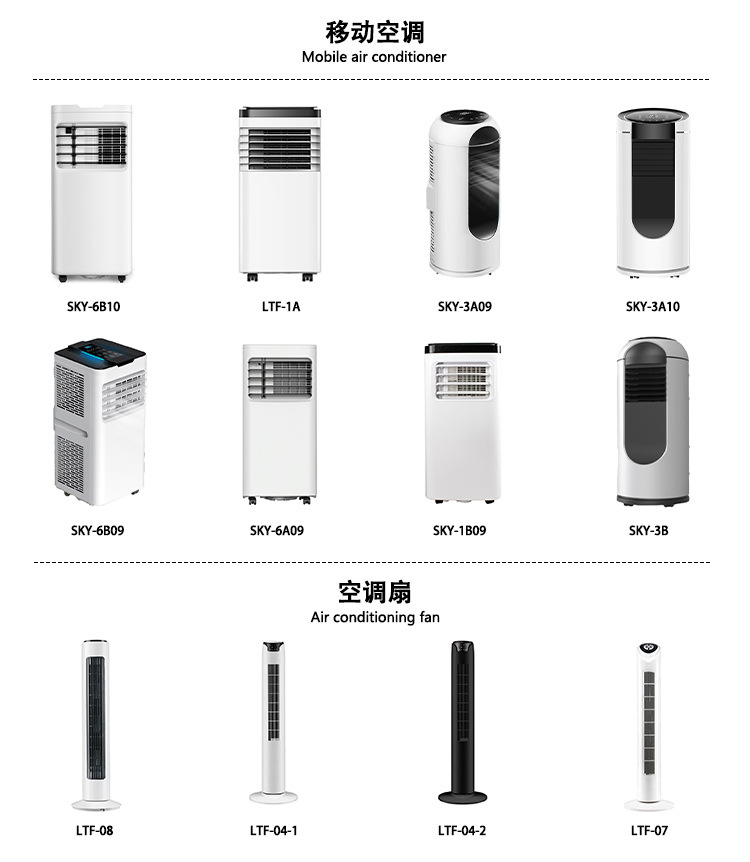 移动空调
Mobile air conditioner

SKY-6B10

LTF-1A

SKY-3A09

SKY-3A10

SKY-6B09

SKY-6A09

SKY-1B09

SKY-3B

空调扇
Air conditioning fan

LTF-08

LTF-04-1

LTF-04-2

LTF-07